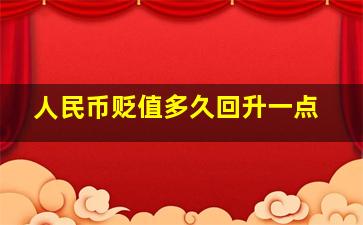 人民币贬值多久回升一点